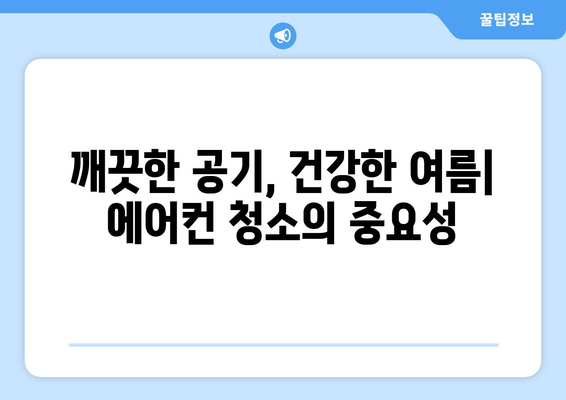 꿀팁정보

깨끗한 공기, 건강한 여름| 에어컨 청소의 중요성